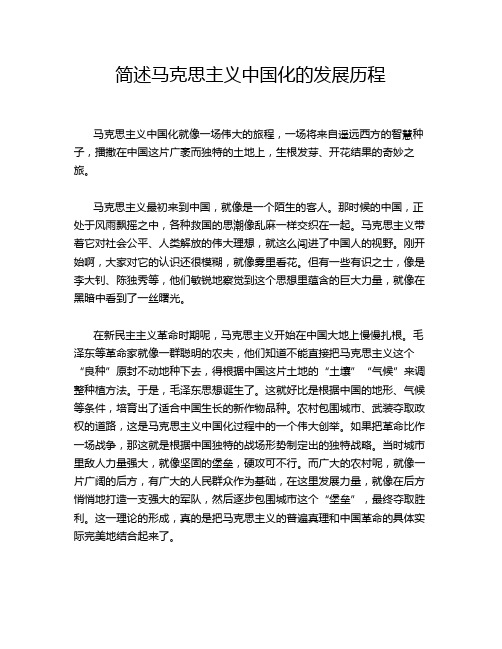 简述马克思主义中国化的发展历程

马克思主义中国化就像一场伟大的旅程，一场将来自遥远西方的智慧种子，播撒在中国这片广袤而独特的土地上，生根发芽、开花结果的奇妙之旅。

马克思主义最初来到中国，就像是一个陌生的客人。那时候的中国，正处于风雨飘摇之中，各种救国的思潮像乱麻一样交织在一起。马克思主义带着它对社会公平、人类解放的伟大理想，就这么闯进了中国人的视野。刚开始啊，大家对它的认识还很模糊，就像雾里看花。但有一些有识之士，像是李大钊、陈独秀等，他们敏锐地察觉到这个思想里蕴含的巨大力量，就像在黑暗中看到了一丝曙光。

在新民主主义革命时期呢，马克思主义开始在中国大地上慢慢扎根。毛泽东等革命家就像一群聪明的农夫，他们知道不能直接把马克思主义这个“良种”原封不动地种下去，得根据中国这片土地的“土壤”“气候”来调整种植方法。于是，毛泽东思想诞生了。这就好比是根据中国的地形、气候等条件，培育出了适合中国生长的新作物品种。农村包围城市、武装夺取政权的道路，这是马克思主义中国化过程中的一个伟大创举。如果把革命比作一场战争，那这就是根据中国独特的战场形势制定出的独特战略。当时城市里敌人力量强大，就像坚固的堡垒，硬攻可不行。而广大的农村呢，就像一片广阔的后方，有广大的人民群众作为基础，在这里发展力量，就像在后方悄悄地打造一支强大的军队，然后逐步包围城市这个“堡垒”，最终夺取胜利。这一理论的形成，真的是把马克思主义的普遍真理和中国革命的具体实际完美地结合起来了。